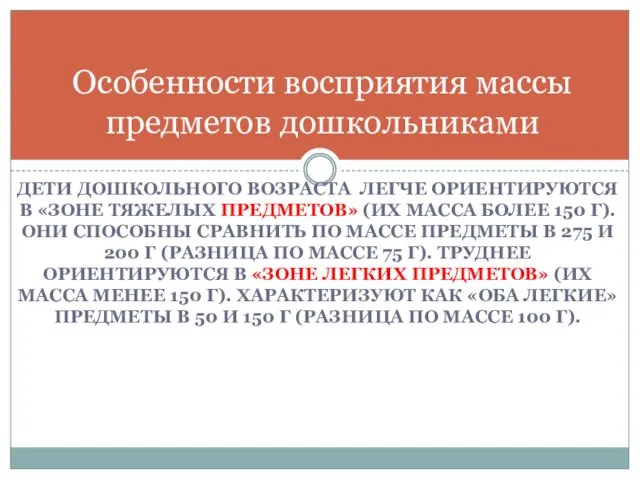 Особенности восприятия массы предметов дошкольниками

ДЕТИ ДОШКОЛЬНОГО ВОЗРАСТА ЛЕГЧЕ ОРИЕНТИРУЮТСЯ В «ЗОНЕ ТЯЖЕЛЫХ ПРЕДМЕТОВ» (ИХ МАССА БОЛЕЕ 150 Г). ОНИ СПОСОБНЫ СРАВНИТЬ ПО МАССЕ ПРЕДМЕТЫ В 275 И 200 Г (РАЗНИЦА ПО МАССЕ 75 Г). ТРУДНЕЕ ОРИЕНТИРУЮТСЯ В «ЗОНЕ ЛЕГКИХ ПРЕДМЕТОВ» (ИХ МАССА МЕНЕЕ 150 Г). ХАРАКТЕРИЗУЮТ КАК «ОБА ЛЕГКИЕ» ПРЕДМЕТЫ В 50 И 150 Г (РАЗНИЦА ПО МАССЕ 100 Г).